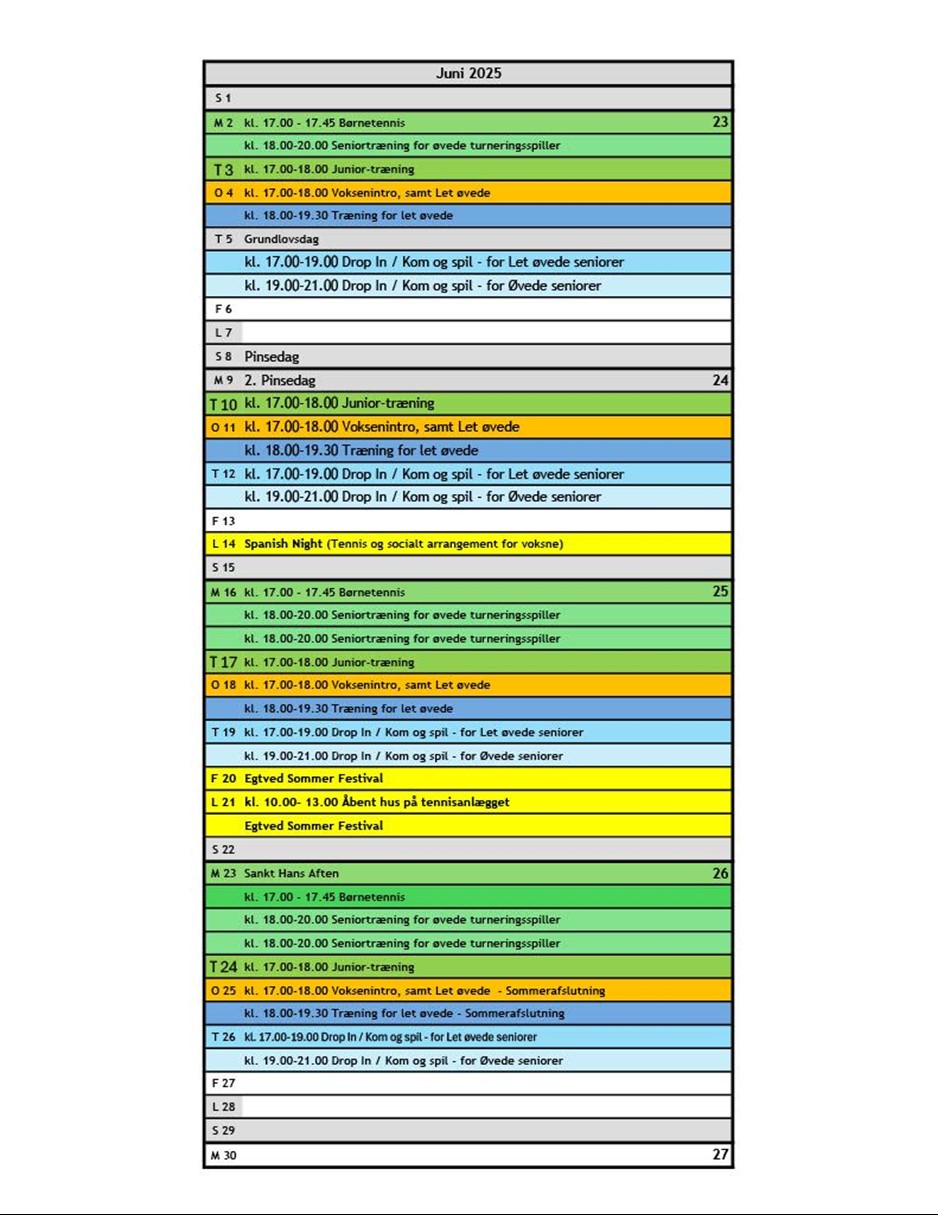 | Juni 2025 | | |
|---|---|---|
| S 1 | | |
| M 2 | kl. 17.00 - 17.45 Børnetennis | 23 |
| | kl. 18.00-20.00 Seniortræning for øvede turneringsspiller | |
| T 3 | kl. 17.00-18.00 Junior-træning | |
| O 4 | kl. 17.00-18.00 Voksenintro, samt Let øvede | |
| | kl. 18.00-19.30 Træning for let øvede | |
| T 5 | Grundlovsdag | |
| | kl. 17.00-19.00 Drop In / Kom og spil - for Let øvede seniorer | |
| | kl. 19.00-21.00 Drop In / Kom og spil - for Øvede seniorer | |
| F 6 | | |
| L 7 | | |
| S 8 | Pinsedag | |
| M 9 | 2. Pinsedag | 24 |
| T 10 | kl. 17.00-18.00 Junior-træning | |
| O 11 | kl. 17.00-18.00 Voksenintro, samt Let øvede | |
| | kl. 18.00-19.30 Træning for let øvede | |
| T 12 | kl. 17.00-19.00 Drop In / Kom og spil - for Let øvede seniorer | |
| | kl. 19.00-21.00 Drop In / Kom og spil - for Øvede seniorer | |
| F 13 | | |
| L 14 | Spanish Night (Tennis og socialt arrangement for voksne) | |
| S 15 | | |
| M 16 | kl. 17.00 - 17.45 Børnetennis | 25 |
| | kl. 18.00-20.00 Seniortræning for øvede turneringsspiller | |
| | kl. 18.00-20.00 Seniortræning for øvede turneringsspiller | |
| T 17 | kl. 17.00-18.00 Junior-træning | |
| O 18 | kl. 17.00-18.00 Voksenintro, samt Let øvede | |
| | kl. 18.00-19.30 Træning for let øvede | |
| T 19 | kl. 17.00-19.00 Drop In / Kom og spil - for Let øvede seniorer | |
| | kl. 19.00-21.00 Drop In / Kom og spil - for Øvede seniorer | |
| F 20 | Egtved Sommer Festival | |
| L 21 | kl. 10.00- 13.00 Åbent hus på tennisanlægget | |
| | Egtved Sommer Festival | |
| S 22 | | |
| M 23 | Sankt Hans Aften | 26 |
| | kl. 17.00 - 17.45 Børnetennis | |
| | kl. 18.00-20.00 Seniortræning for øvede turneringsspiller | |
| | kl. 18.00-20.00 Seniortræning for øvede turneringsspiller | |
| T 24 | kl. 17.00-18.00 Junior-træning | |
| O 25 | kl. 17.00-18.00 Voksenintro, samt Let øvede - Sommerafslutning | |
| | kl. 18.00-19.30 Træning for let øvede - Sommerafslutning | |
| T 26 | kl. 17.00-19.00 Drop In / Kom og spil - for Let øvede seniorer | |
| | kl. 19.00-21.00 Drop In / Kom og spil - for Øvede seniorer | |
| F 27 | | |
| L 28 | | |
| S 29 | | |
| M 30 | | 27 |